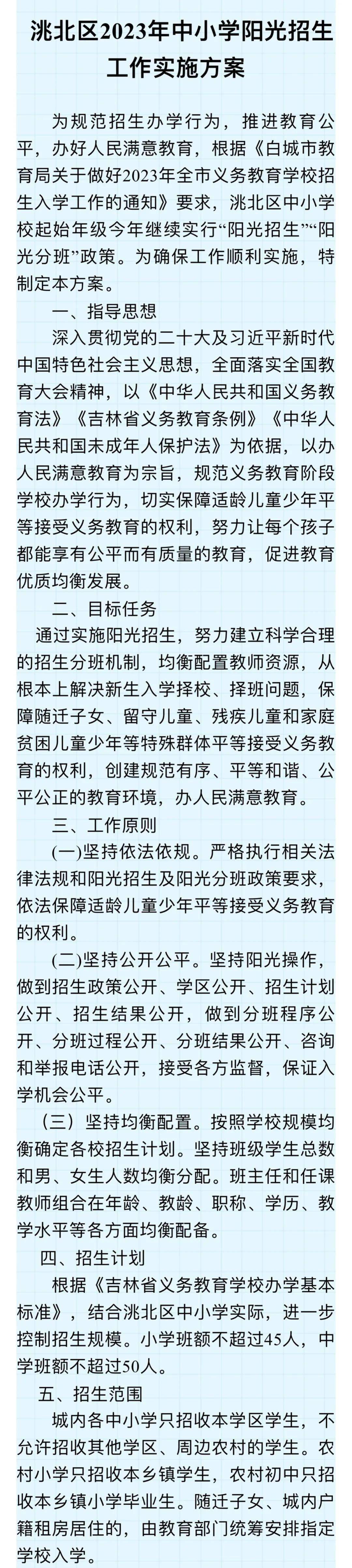 洮北区2023年中小学阳光招生工作实施方案

为规范招生办学行为，推进教育公平，办好人民满意教育，根据《白城市教育局关于做好2023年全市义务教育学校招生入学工作的通知》要求，洮北区中小学校起始年级今年继续实行“阳光招生”“阳光分班”政策。为确保工作顺利实施，特制定本方案。

一、指导思想

深入贯彻党的二十大及习近平新时代中国特色社会主义思想，全面落实全国教育大会精神，以《中华人民共和国义务教育法》《吉林省义务教育条例》《中华人民共和国未成年人保护法》为依据，以办人民满意教育为宗旨，规范义务教育阶段学校办学行为，切实保障适龄儿童少年平等接受义务教育的权利，努力让每个孩子都能享有公平而有质量的教育，促进教育优质均衡发展。

二、目标任务

通过实施阳光招生，努力建立科学合理的招生分班机制，均衡配置教师资源，从根本上解决新生入学择校、择班问题，保障随迁子女、留守儿童、残疾儿童和家庭贫困儿童少年等特殊群体平等接受义务教育的权利，创建规范有序、平等和谐、公平公正的教育环境，办人民满意教育。

三、工作原则

(一)坚持依法依规。严格执行相关法律法规和阳光招生及阳光分班政策要求，依法保障适龄儿童少年平等接受义务教育的权利。

(二)坚持公开公平。坚持阳光操作，做到招生政策公开、学区公开、招生计划公开、招生结果公开，做到分班程序公开、分班过程公开、分班结果公开、咨询和举报电话公开，接受各方监督，保证入学机会公平。

（三）坚持均衡配置。按照学校规模均衡确定各校招生计划。坚持班级学生总数和男、女生人数均衡分配。班主任和任课教师组合在年龄、教龄、职称、学历、教学水平等各方面均衡配备。

四、招生计划

根据《吉林省义务教育学校办学基本标准》，结合洮北区中小学实际，进一步控制招生规模。小学班额不超过45人，中学班额不超过50人。

五、招生范围

城内各中小学只招收本学区学生，不允许招收其他学区、周边农村的学生。农村小学只招收本乡镇学生，农村初中只招收本乡镇小学毕业生。随迁子女、城内户籍租房居住的，由教育部门统筹安排指定学校入学。